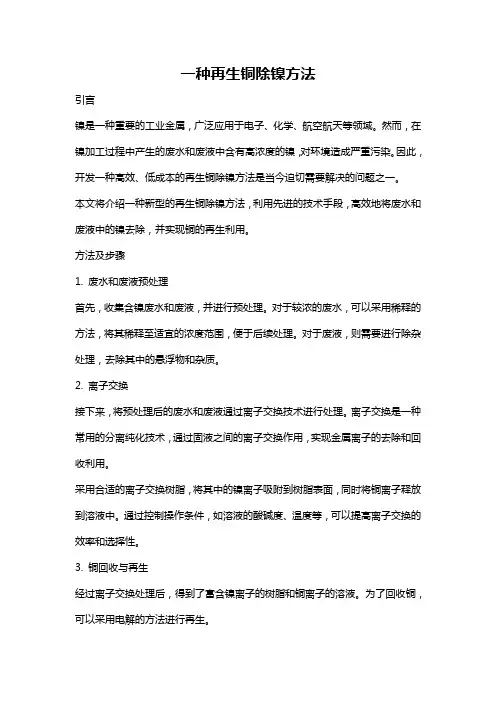 一种再生铜除镍方法

引言

镍是一种重要的工业金属，广泛应用于电子、化学、航空航天等领域。然而，在镍加工过程中产生的废水和废液中含有高浓度的镍，对环境造成严重污染。因此，开发一种高效、低成本的再生铜除镍方法是当今迫切需要解决的问题之一。

本文将介绍一种新型的再生铜除镍方法，利用先进的技术手段，高效地将废水和废液中的镍去除，并实现铜的再生利用。

方法及步骤

1. 废水和废液预处理

首先，收集含镍废水和废液，并进行预处理。对于较浓的废水，可以采用稀释的方法，将其稀释至适宜的浓度范围，便于后续处理。对于废液，则需要进行除杂处理，去除其中的悬浮物和杂质。

2. 离子交换

接下来，将预处理后的废水和废液通过离子交换技术进行处理。离子交换是一种常用的分离纯化技术，通过固液之间的离子交换作用，实现金属离子的去除和回收利用。

采用合适的离子交换树脂，将其中的镍离子吸附到树脂表面，同时将铜离子释放到溶液中。通过控制操作条件，如溶液的酸碱度、温度等，可以提高离子交换的效率和选择性。

3. 铜回收与再生

经过离子交换处理后，得到了富含镍离子的树脂和铜离子的溶液。为了回收铜，可以采用电解的方法进行再生。